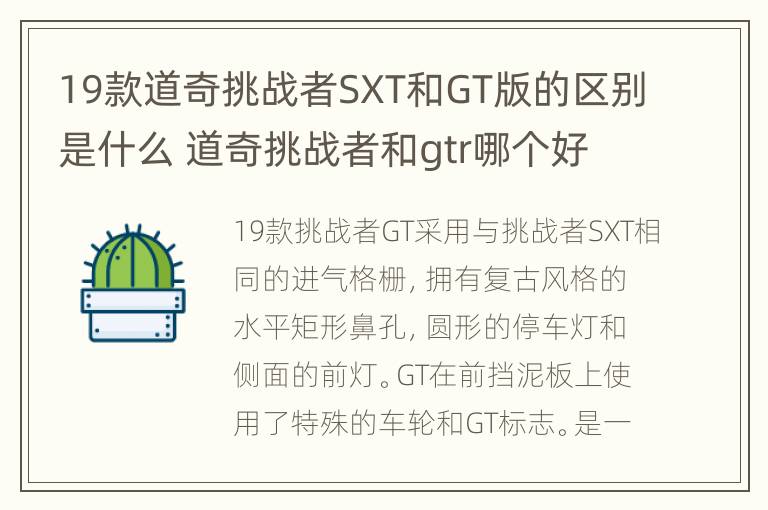 19款道奇挑战者SXT和GT版的区别是什么 道奇挑战者和gtr哪个好

19款挑战者GT采用与挑战者SXT相同的进气格栅，拥有复古风格的水平矩形鼻孔，圆形的停车灯和侧面的前灯。GT在前挡泥板上使用了特殊的车轮和GT标志。是一